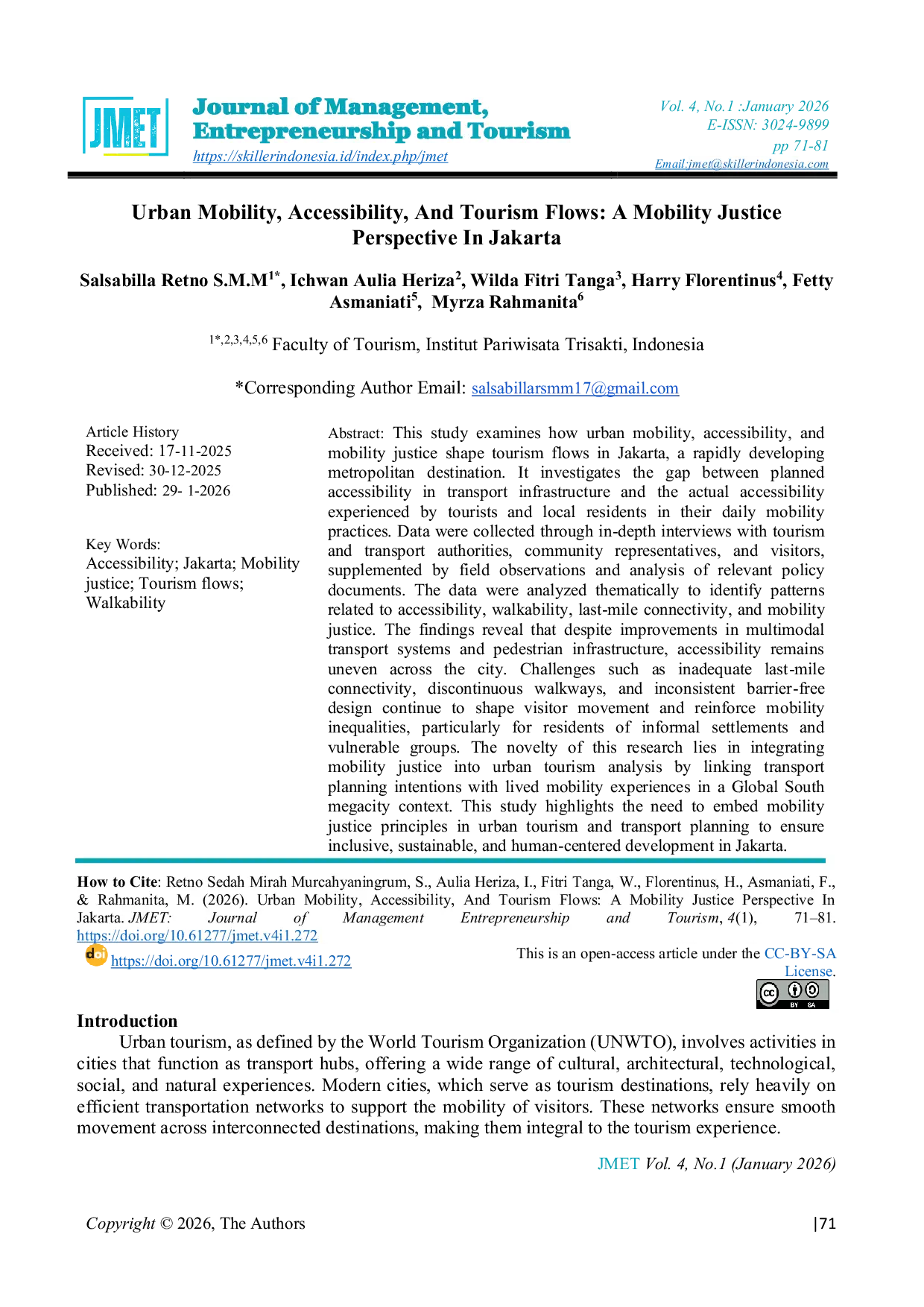 JMET

Journal of Management, Entrepreneurship and Tourism
https://skillerindonesia.id/index.php/jmet

Vol. 4, No.1 :January 2026
E-ISSN: 3024-9899
pp 71-81
Email:jmet@skillerindonesia.com

Urban Mobility, Accessibility, And Tourism Flows: A Mobility Justice Perspective In Jakarta

Salsabilla Retno S.M.M$^{1*}$, Ichwan Aulia Heriza$^{2}$, Wilda Fitri Tanga$^{3}$, Harry Florentinus$^{4}$, Fetty Asmaniati$^{5}$, Myrza Rahmanita$^{6}$

$^{1*,2,3,4,5,6}$ Faculty of Tourism, Institut Pariwisata Trisakti, Indonesia

*Corresponding Author Email: salsabillarsmm17@gmail.com

Article History
Received: 17-11-2025
Revised: 30-12-2025
Published: 29- 1-2026

Key Words:
Accessibility; Jakarta; Mobility justice; Tourism flows; Walkability

Abstract: This study examines how urban mobility, accessibility, and mobility justice shape tourism flows in Jakarta, a rapidly developing metropolitan destination. It investigates the gap between planned accessibility in transport infrastructure and the actual accessibility experienced by tourists and local residents in their daily mobility practices. Data were collected through in-depth interviews with tourism and transport authorities, community representatives, and visitors, supplemented by field observations and analysis of relevant policy documents. The data were analyzed thematically to identify patterns related to accessibility, walkability, last-mile connectivity, and mobility justice. The findings reveal that despite improvements in multimodal transport systems and pedestrian infrastructure, accessibility remains uneven across the city. Challenges such as inadequate last-mile connectivity, discontinuous walkways, and inconsistent barrier-free design continue to shape visitor movement and reinforce mobility inequalities, particularly for residents of informal settlements and vulnerable groups. The novelty of this research lies in integrating mobility justice into urban tourism analysis by linking transport planning intentions with lived mobility experiences in a Global South megacity context. This study highlights the need to embed mobility justice principles in urban tourism and transport planning to ensure inclusive, sustainable, and human-centered development in Jakarta.

How to Cite: Retno Sedah Mirah Murcahyaningrum, S., Aulia Heriza, I., Fitri Tanga, W., Florentinus, H., Asmaniati, F., & Rahmanita, M. (2026). Urban Mobility, Accessibility, And Tourism Flows: A Mobility Justice Perspective In Jakarta. JMET: Journal of Management Entrepreneurship and Tourism, 4(1), 71–81. https://doi.org/10.61277/jmet.v4i1.272

doi https://doi.org/10.61277/jmet.v4i1.272

This is an open-access article under the CC-BY-SA License.

Introduction

Urban tourism, as defined by the World Tourism Organization (UNWTO), involves activities in cities that function as transport hubs, offering a wide range of cultural, architectural, technological, social, and natural experiences. Modern cities, which serve as tourism destinations, rely heavily on efficient transportation networks to support the mobility of visitors. These networks ensure smooth movement across interconnected destinations, making them integral to the tourism experience.

JMET Vol. 4, No.1 (January 2026)

Copyright © 2026, The Authors

|71